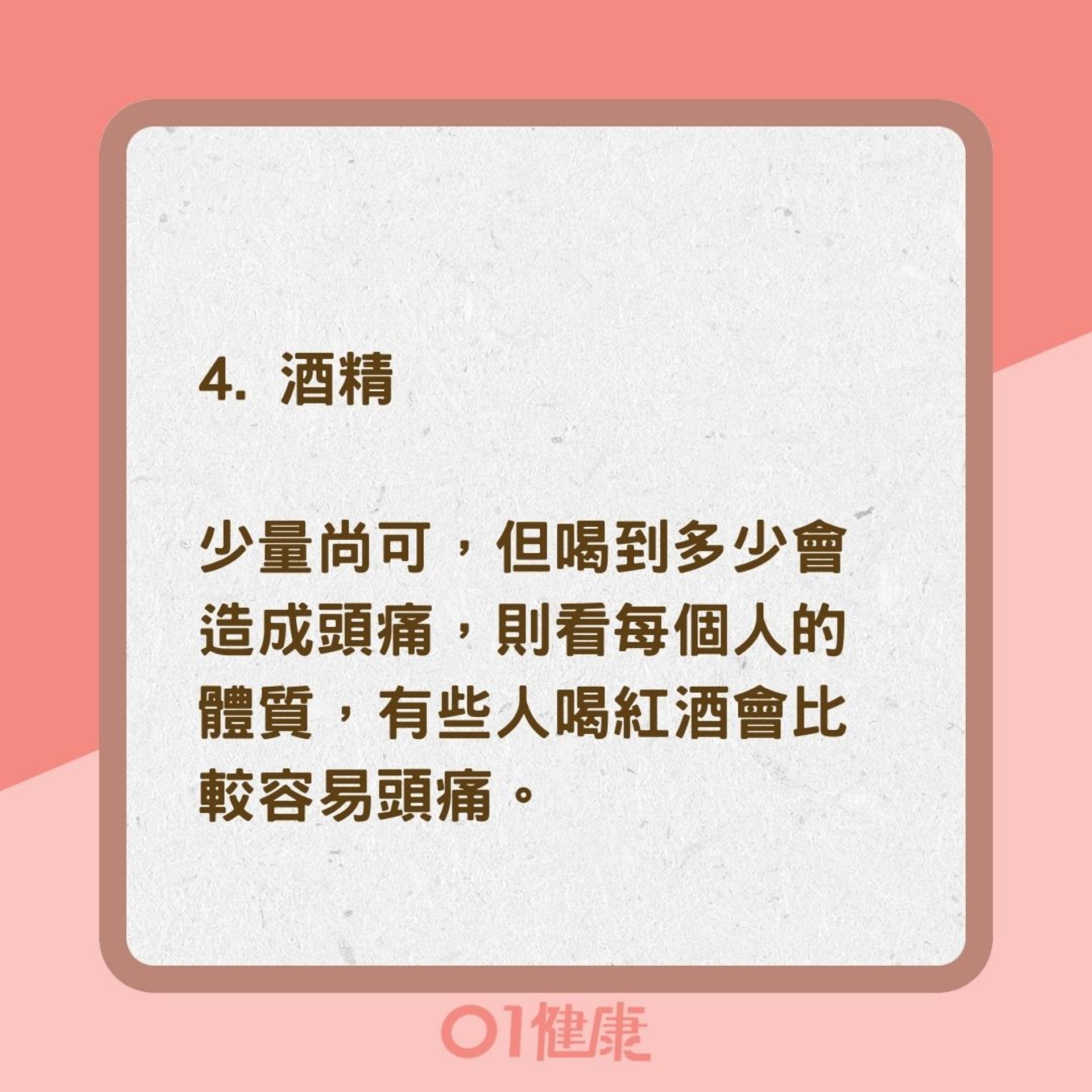 4. 酒精

少量尚可，但喝到多少會造成頭痛，則看每個人的體質，有些人喝紅酒會比較容易頭痛。

01健康